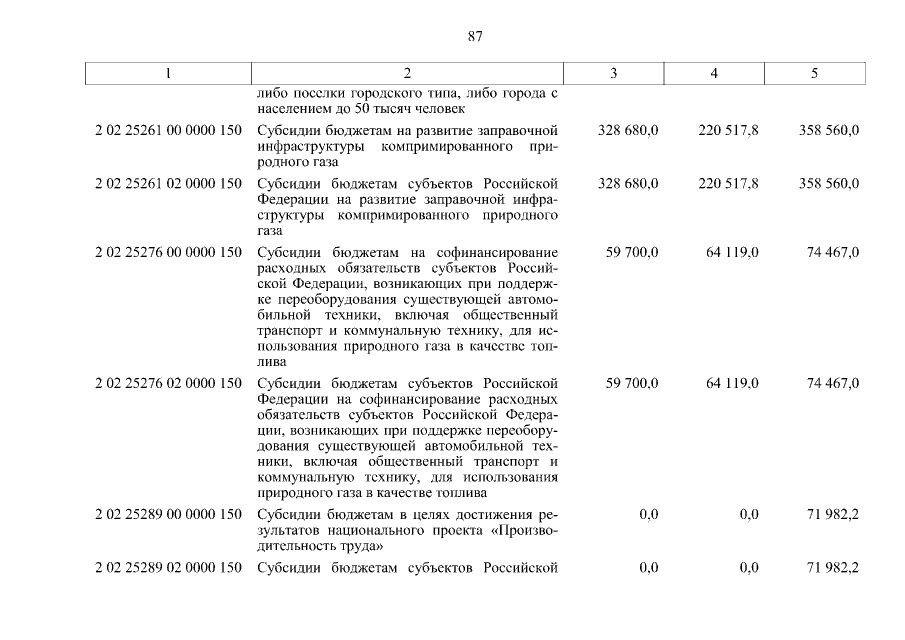 87

| 1 | 2 | 3 | 4 | 5 |
|---|---|---|---|---|
| | либо поселки городского типа, либо города с населением до 50 тысяч человек | | | |
| 2 02 25261 00 0000 150 | Субсидии бюджетам на развитие заправочной инфраструктуры компримированного природного газа | 328 680,0 | 220 517,8 | 358 560,0 |
| 2 02 25261 02 0000 150 | Субсидии бюджетам субъектов Российской Федерации на развитие заправочной инфраструктуры компримированного природного газа | 328 680,0 | 220 517,8 | 358 560,0 |
| 2 02 25276 00 0000 150 | Субсидии бюджетам на софинансирование расходных обязательств субъектов Российской Федерации, возникающих при поддержке переоборудования существующей автомобильной техники, включая общественный транспорт и коммунальную технику, для использования природного газа в качестве топлива | 59 700,0 | 64 119,0 | 74 467,0 |
| 2 02 25276 02 0000 150 | Субсидии бюджетам субъектов Российской Федерации на софинансирование расходных обязательств субъектов Российской Федерации, возникающих при поддержке переоборудования существующей автомобильной техники, включая общественный транспорт и коммунальную технику, для использования природного газа в качестве топлива | 59 700,0 | 64 119,0 | 74 467,0 |
| 2 02 25289 00 0000 150 | Субсидии бюджетам в целях достижения результатов национального проекта «Производительность труда» | 0,0 | 0,0 | 71 982,2 |
| 2 02 25289 02 0000 150 | Субсидии бюджетам субъектов Российской | 0,0 | 0,0 | 71 982,2 |